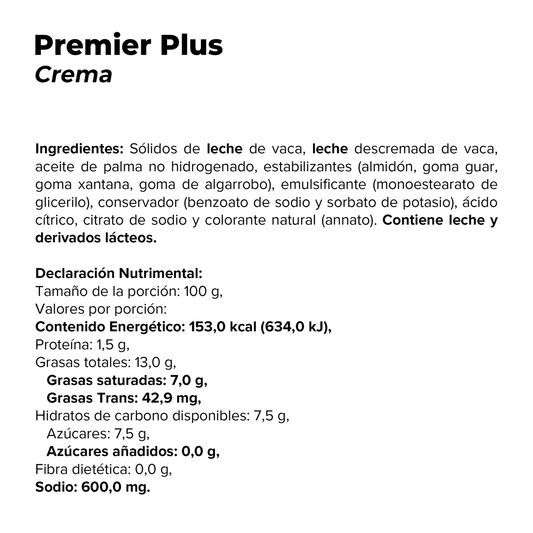 Premier Plus
Crema

Ingredientes: Sólidos de leche de vaca, leche descremada de vaca, aceite de palma no hidrogenado, estabilizantes (almidón, goma guar, goma xantana, goma de algarrobo), emulsificante (monoestearato de glicerilo), conservador (benzoato de sodio y sorbato de potasio), ácido cítrico, citrato de sodio y colorante natural (annato). Contiene leche y derivados lácteos.

Declaración Nutrimental:
Tamaño de la porción: 100 g,
Valores por porción:
Contenido Energético: 153,0 kcal (634,0 kJ),
Proteína: 1,5 g,
Grasas totales: 13,0 g,
Grasas saturadas: 7,0 g,
Grasas Trans: 42,9 mg,
Hidratos de carbono disponibles: 7,5 g,
Azúcares: 7,5 g,
Azúcares añadidos: 0,0 g,
Fibra dietética: 0,0 g,
Sodio: 600,0 mg.